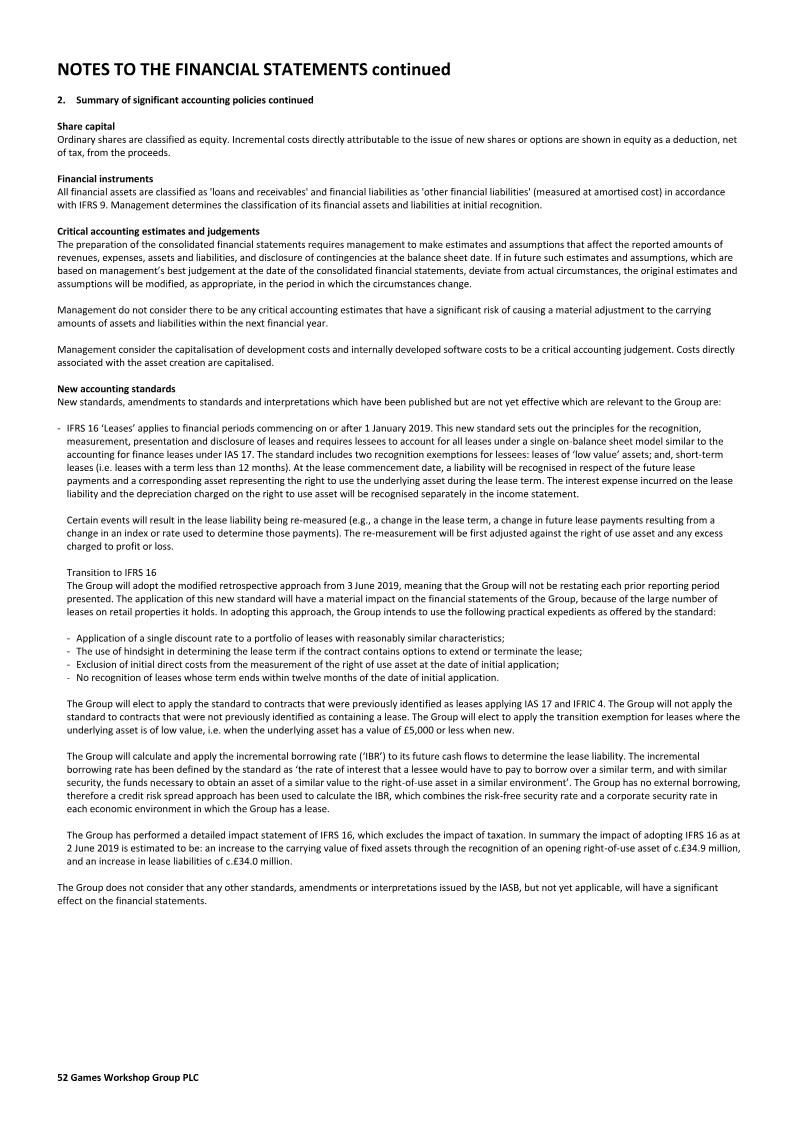 NOTES TO THE FINANCIAL STATEMENTS continued

2. Summary of significant accounting policies continued

Share capital
Ordinary shares are classified as equity. Incremental costs directly attributable to the issue of new shares or options are shown in equity as a deduction, net of tax, from the proceeds.

Financial instruments
All financial assets are classified as 'loans and receivables' and financial liabilities as 'other financial liabilities' (measured at amortised cost) in accordance with IFRS 9. Management determines the classification of its financial assets and liabilities at initial recognition.

Critical accounting estimates and judgements
The preparation of the consolidated financial statements requires management to make estimates and assumptions that affect the reported amounts of revenues, expenses, assets and liabilities, and disclosure of contingencies at the balance sheet date. If in future such estimates and assumptions, which are based on management's best judgement at the date of the consolidated financial statements, deviate from actual circumstances, the original estimates and assumptions will be modified, as appropriate, in the period in which the circumstances change.

Management do not consider there to be any critical accounting estimates that have a significant risk of causing a material adjustment to the carrying amounts of assets and liabilities within the next financial year.

Management consider the capitalisation of development costs and internally developed software costs to be a critical accounting judgement. Costs directly associated with the asset creation are capitalised.

New accounting standards
New standards, amendments to standards and interpretations which have been published but are not yet effective which are relevant to the Group are:

- IFRS 16 'Leases' applies to financial periods commencing on or after 1 January 2019. This new standard sets out the principles for the recognition, measurement, presentation and disclosure of leases and requires lessees to account for all leases under a single on-balance sheet model similar to the accounting for finance leases under IAS 17. The standard includes two recognition exemptions for lessees: leases of 'low value' assets; and, short-term leases (i.e. leases with a term less than 12 months). At the lease commencement date, a liability will be recognised in respect of the future lease payments and a corresponding asset representing the right to use the underlying asset during the lease term. The interest expense incurred on the lease liability and the depreciation charged on the right to use asset will be recognised separately in the income statement.

Certain events will result in the lease liability being re-measured (e.g., a change in the lease term, a change in future lease payments resulting from a change in an index or rate used to determine those payments). The re-measurement will be first adjusted against the right of use asset and any excess charged to profit or loss.

Transition to IFRS 16
The Group will adopt the modified retrospective approach from 3 June 2019, meaning that the Group will not be restating each prior reporting period presented. The application of this new standard will have a material impact on the financial statements of the Group, because of the large number of leases on retail properties it holds. In adopting this approach, the Group intends to use the following practical expedients as offered by the standard:

- Application of a single discount rate to a portfolio of leases with reasonably similar characteristics;
- The use of hindsight in determining the lease term if the contract contains options to extend or terminate the lease;
- Exclusion of initial direct costs from the measurement of the right of use asset at the date of initial application;
- No recognition of leases whose term ends within twelve months of the date of initial application.

The Group will elect to apply the standard to contracts that were previously identified as leases applying IAS 17 and IFRIC 4. The Group will not apply the standard to contracts that were not previously identified as containing a lease. The Group will elect to apply the transition exemption for leases where the underlying asset is of low value, i.e. when the underlying asset has a value of £5,000 or less when new.

The Group will calculate and apply the incremental borrowing rate ('IBR') to its future cash flows to determine the lease liability. The incremental borrowing rate has been defined by the standard as 'the rate of interest that a lessee would have to pay to borrow over a similar term, and with similar security, the funds necessary to obtain an asset of a similar value to the right-of-use asset in a similar environment'. The Group has no external borrowing, therefore a credit risk spread approach has been used to calculate the IBR, which combines the risk-free security rate and a corporate security rate in each economic environment in which the Group has a lease.

The Group has performed a detailed impact statement of IFRS 16, which excludes the impact of taxation. In summary the impact of adopting IFRS 16 as at 2 June 2019 is estimated to be: an increase to the carrying value of fixed assets through the recognition of an opening right-of-use asset of c.£34.9 million, and an increase in lease liabilities of c.£34.0 million.

The Group does not consider that any other standards, amendments or interpretations issued by the IASB, but not yet applicable, will have a significant effect on the financial statements.

52 Games Workshop Group PLC